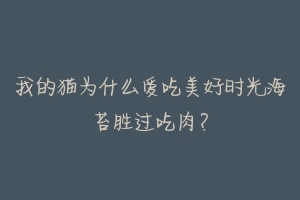 我的猫为什么爱吃美好时光海苔胜过吃肉？